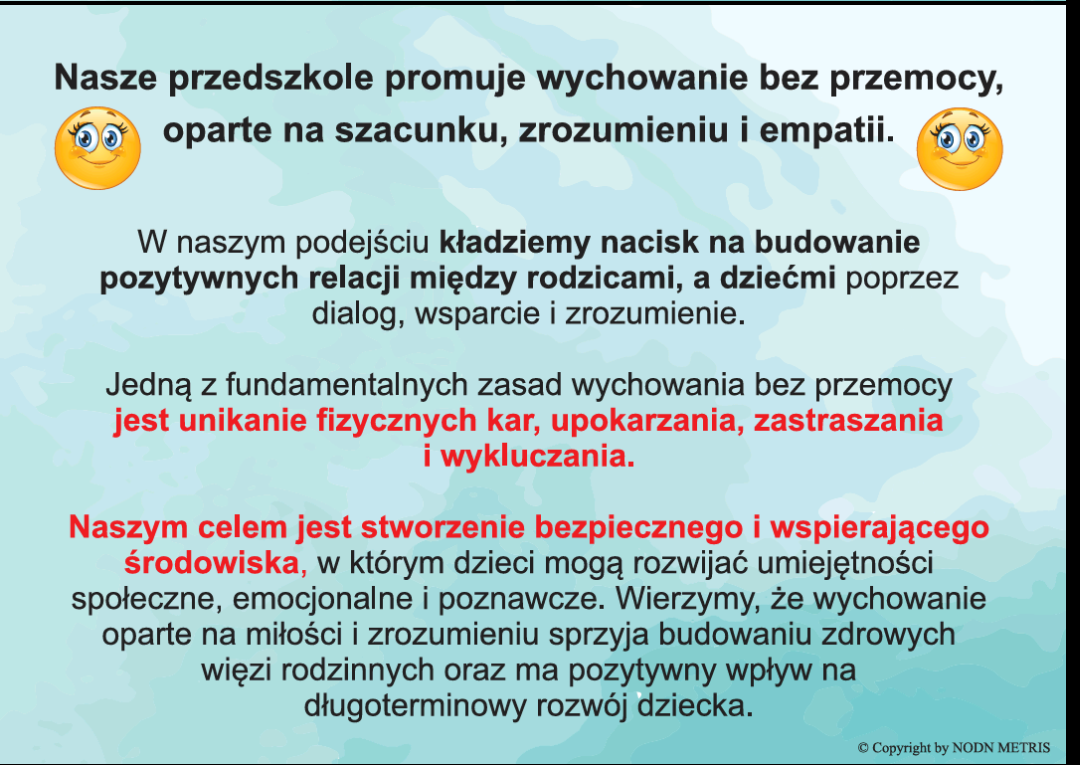 Nasze przedszkole promuje wychowanie bez przemocy, oparte na szacunku, zrozumieniu i empatii.

W naszym podejściu kładziemy nacisk na budowanie pozytywnych relacji między rodzicami, a dziećmi poprzez dialog, wsparcie i zrozumienie.

Jedną z fundamentalnych zasad wychowania bez przemocy jest unikanie fizycznych kar, upokarzania, zastraszania i wykluczania.

Naszym celem jest stworzenie bezpiecznego i wspierającego środowiska, w którym dzieci mogą rozwijać umiejętności społeczne, emocjonalne i poznawcze. Wierzymy, że wychowanie oparte na miłości i zrozumieniu sprzyja budowaniu zdrowych więzi rodzinnych oraz ma pozytywny wpływ na długoterminowy rozwój dziecka.

© Copyright by NODN METRIS